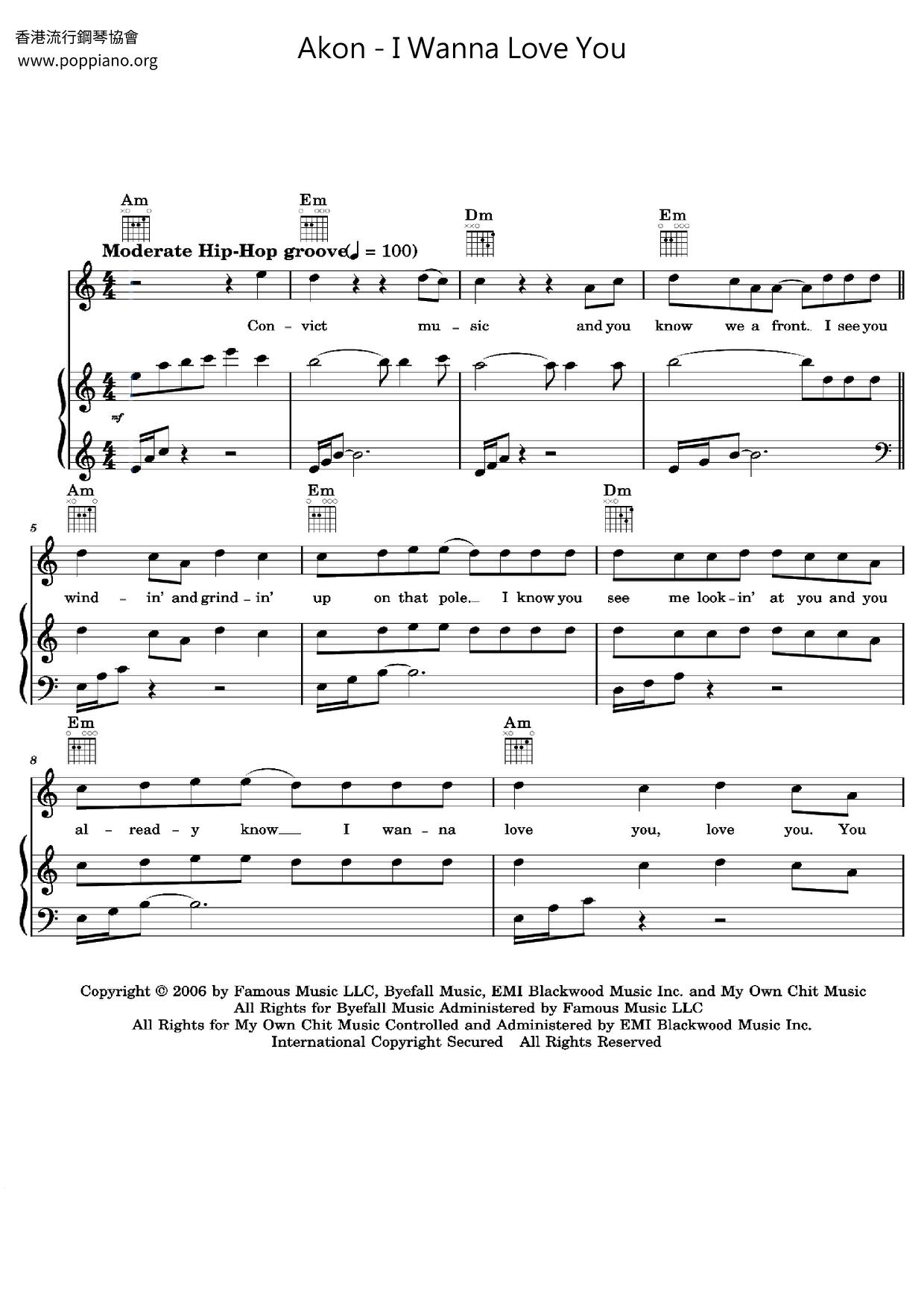 香港流行鋼琴協會
www.poppiano.org

Akon - I Wanna Love You

Am Em Dm Em

Moderate Hip-Hop groove (♩ = 100)

Con - vict mu - sic and you know we a front. I see you

mf

Am Em Dm

5

wind - in' and grind - in' up on that pole. I know you see me look - in' at you and you

Em Am

8

al - read - y know I wan - na love you, love you. You

Copyright © 2006 by Famous Music LLC, Byefall Music, EMI Blackwood Music Inc. and My Own Chit Music
All Rights for Byefall Music Administered by Famous Music LLC
All Rights for My Own Chit Music Controlled and Administered by EMI Blackwood Music Inc.
International Copyright Secured All Rights Reserved